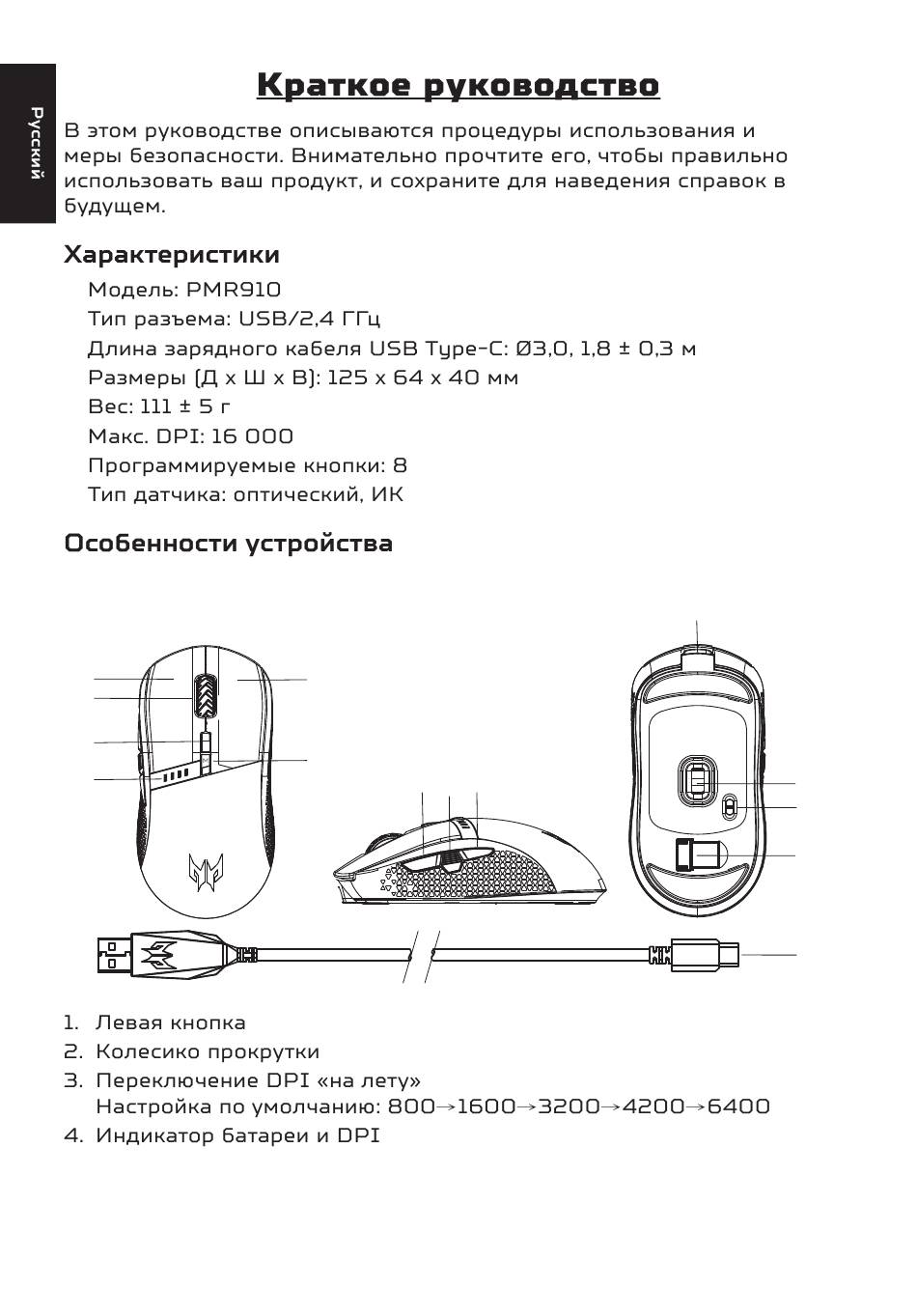 Русский

Краткое руководство

В этом руководстве описываются процедуры использования и меры безопасности. Внимательно прочтите его, чтобы правильно использовать ваш продукт, и сохраните для наведения справок в будущем.

Характеристики

Модель: PMR910
Тип разъема: USB/2,4 ГГц
Длина зарядного кабеля USB Type-C: Ø3,0, 1,8 ± 0,3 м
Размеры (Д x Ш x В): 125 x 64 x 40 мм
Вес: 111 ± 5 г
Макс. DPI: 16 000
Программируемые кнопки: 8
Тип датчика: оптический, ИК

Особенности устройства

1. Левая кнопка
2. Колесико прокрутки
3. Переключение DPI «на лету»
Настройка по умолчанию: 800→1600→3200→4200→6400
4. Индикатор батареи и DPI